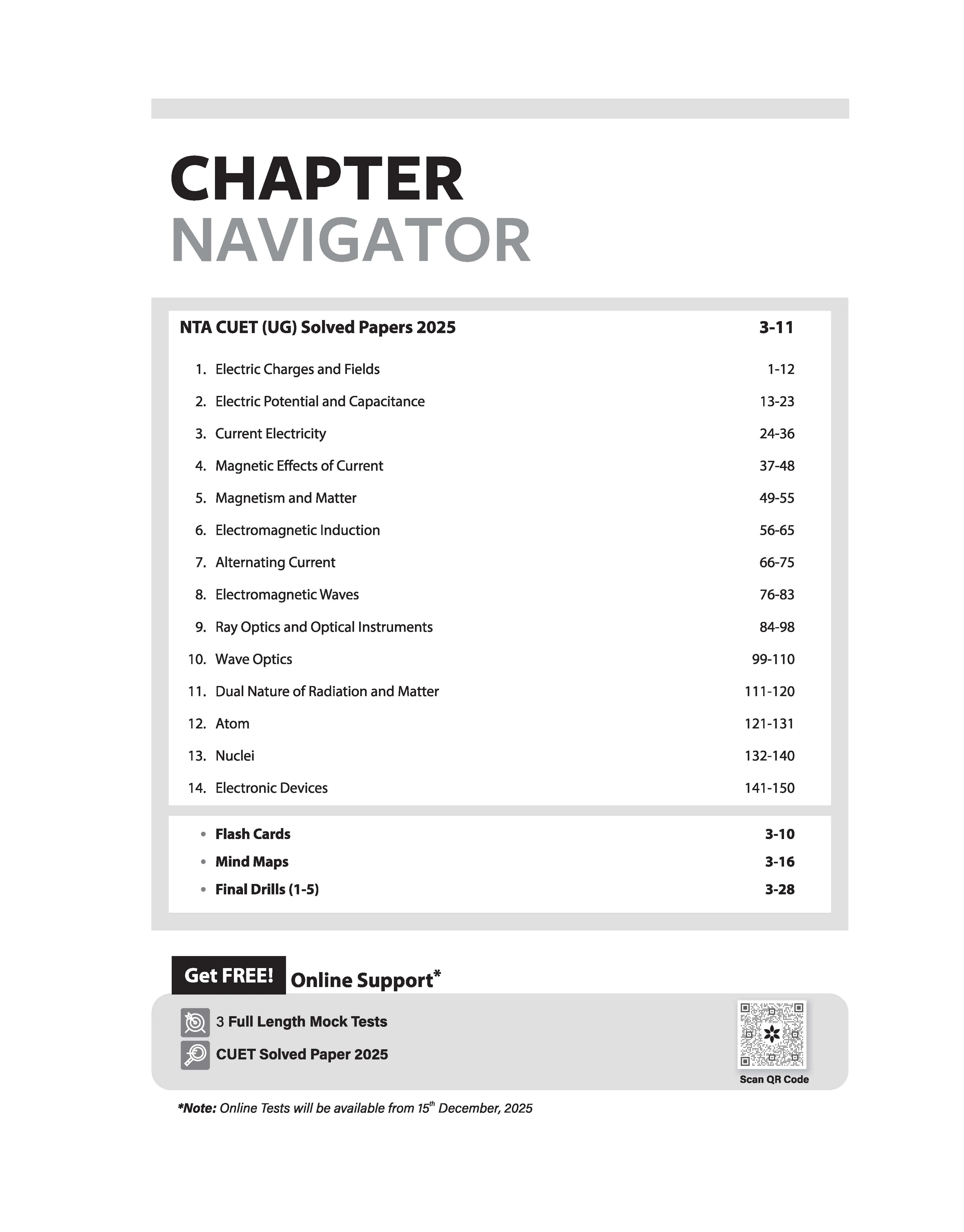 CHAPTER
NAVIGATOR

NTA CUET (UG) Solved Papers 2025 3-11

1. Electric Charges and Fields 1-12
2. Electric Potential and Capacitance 13-23
3. Current Electricity 24-36
4. Magnetic Effects of Current 37-48
5. Magnetism and Matter 49-55
6. Electromagnetic Induction 56-65
7. Alternating Current 66-75
8. Electromagnetic Waves 76-83
9. Ray Optics and Optical Instruments 84-98
10. Wave Optics 99-110
11. Dual Nature of Radiation and Matter 111-120
12. Atom 121-131
13. Nuclei 132-140
14. Electronic Devices 141-150

• Flash Cards 3-10
• Mind Maps 3-16
• Final Drills (1-5) 3-28

Get FREE! Online Support*

3 Full Length Mock Tests
CUET Solved Paper 2025

Scan QR Code

*Note: Online Tests will be available from 15$^{th}$ December, 2025